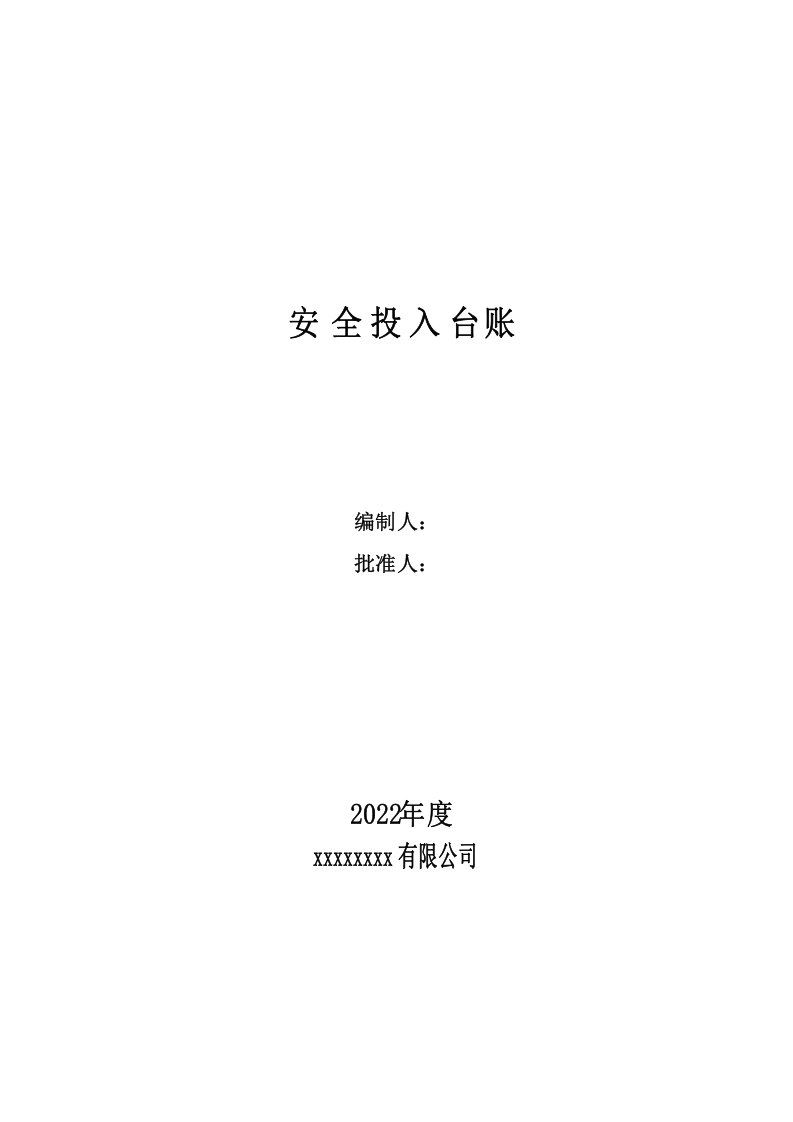 安全投入台账

编制人：
批准人：

2022年度
xxxxxxxx有限公司